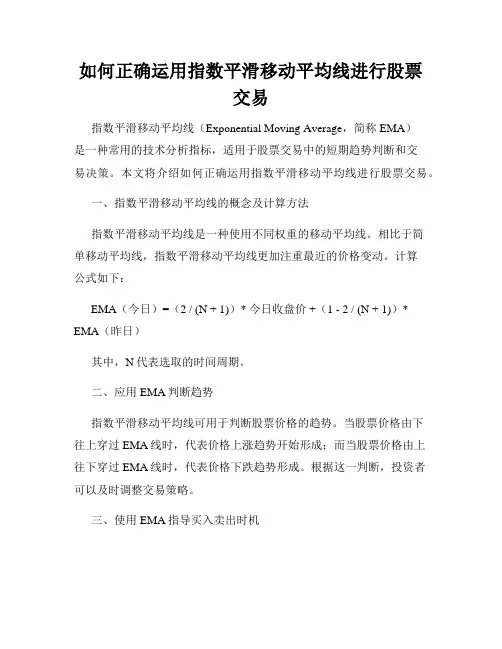 如何正确运用指数平滑移动平均线进行股票交易

指数平滑移动平均线（Exponential Moving Average，简称 EMA）是一种常用的技术分析指标，适用于股票交易中的短期趋势判断和交易决策。本文将介绍如何正确运用指数平滑移动平均线进行股票交易。

一、指数平滑移动平均线的概念及计算方法

指数平滑移动平均线是一种使用不同权重的移动平均线。相比于简单移动平均线，指数平滑移动平均线更加注重最近的价格变动。计算公式如下：

EMA（今日）=（2 / (N + 1)）* 今日收盘价 +（1 - 2 / (N + 1)）* EMA（昨日）

其中，N 代表选取的时间周期。

二、应用 EMA 判断趋势

指数平滑移动平均线可用于判断股票价格的趋势。当股票价格由下往上穿过 EMA 线时，代表价格上涨趋势开始形成；而当股票价格由上往下穿过 EMA 线时，代表价格下跌趋势形成。根据这一判断，投资者可以及时调整交易策略。

三、使用 EMA 指导买入卖出时机